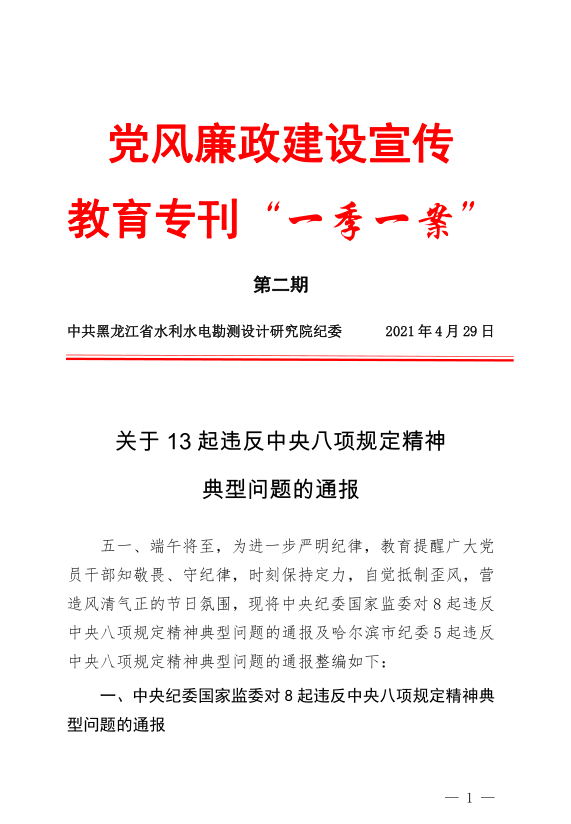 党风廉政建设宣传

教育专刊“一季一案”

第二期

中共黑龙江省水利水电勘测设计研究院纪委　　2021年4月29日

关于13起违反中央八项规定精神

典型问题的通报

五一、端午将至，为进一步严明纪律，教育提醒广大党员干部知敬畏、守纪律，时刻保持定力，自觉抵制歪风，营造风清气正的节日氛围，现将中央纪委国家监委对8起违反中央八项规定精神典型问题的通报及哈尔滨市纪委5起违反中央八项规定精神典型问题的通报整编如下：

一、中央纪委国家监委对8起违反中央八项规定精神典型问题的通报

— 1 —